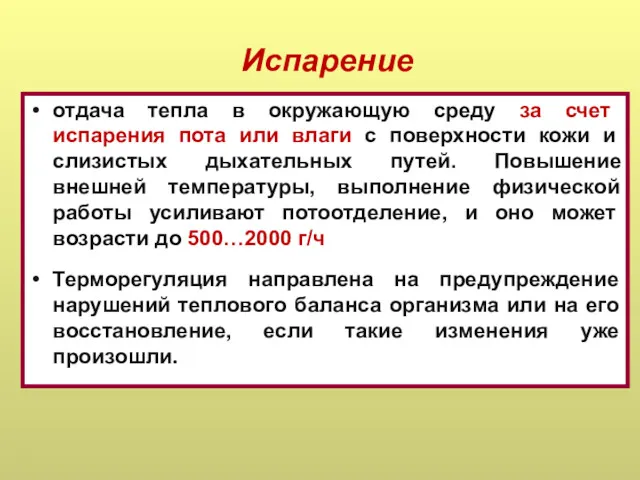 Испарение

• отдача тепла в окружающую среду за счет испарения пота или влаги с поверхности кожи и слизистых дыхательных путей. Повышение внешней температуры, выполнение физической работы усиливают потоотделение, и оно может возрасти до 500…2000 г/ч

• Терморегуляция направлена на предупреждение нарушений теплового баланса организма или на его восстановление, если такие изменения уже произошли.